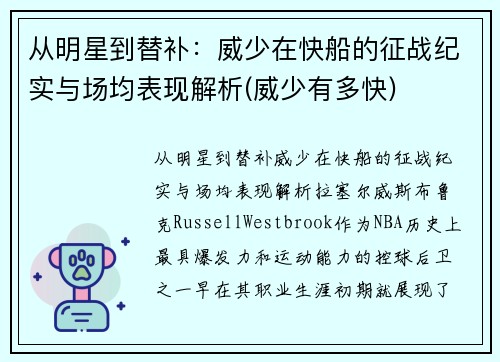 从明星到替补：威少在快船的征战纪实与场均表现解析(威少有多快)

从明星到替补威少在快船的征战纪实与场均表现解析拉塞尔威斯布鲁克RussellWestbrook作为NBA历史上最具爆发力和运动能力的控球后卫之一早在其职业生涯初期就展现了